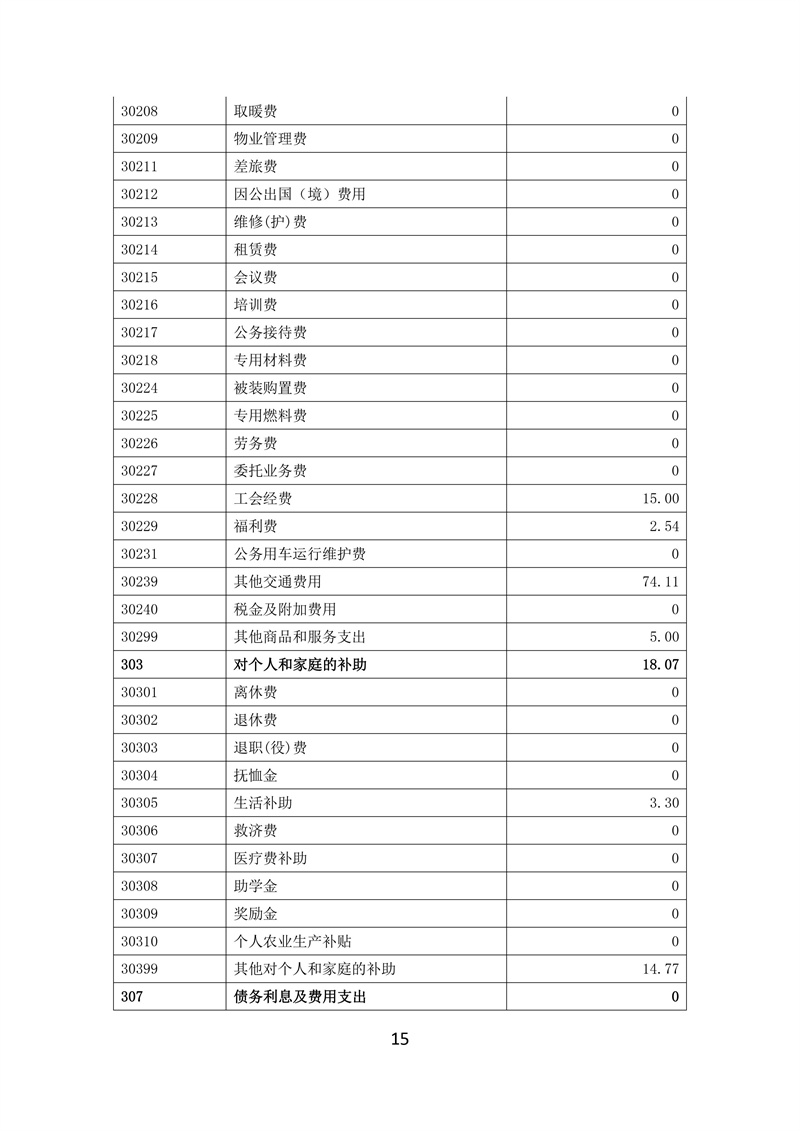 | | | |
|---|---|---|
| 30208 | 取暖费 | 0 |
| 30209 | 物业管理费 | 0 |
| 30211 | 差旅费 | 0 |
| 30212 | 因公出国（境）费用 | 0 |
| 30213 | 维修(护)费 | 0 |
| 30214 | 租赁费 | 0 |
| 30215 | 会议费 | 0 |
| 30216 | 培训费 | 0 |
| 30217 | 公务接待费 | 0 |
| 30218 | 专用材料费 | 0 |
| 30224 | 被装购置费 | 0 |
| 30225 | 专用燃料费 | 0 |
| 30226 | 劳务费 | 0 |
| 30227 | 委托业务费 | 0 |
| 30228 | 工会经费 | 15.00 |
| 30229 | 福利费 | 2.54 |
| 30231 | 公务用车运行维护费 | 0 |
| 30239 | 其他交通费用 | 74.11 |
| 30240 | 税金及附加费用 | 0 |
| 30299 | 其他商品和服务支出 | 5.00 |
| 303 | 对个人和家庭的补助 | 18.07 |
| 30301 | 离休费 | 0 |
| 30302 | 退休费 | 0 |
| 30303 | 退职(役)费 | 0 |
| 30304 | 抚恤金 | 0 |
| 30305 | 生活补助 | 3.30 |
| 30306 | 救济费 | 0 |
| 30307 | 医疗费补助 | 0 |
| 30308 | 助学金 | 0 |
| 30309 | 奖励金 | 0 |
| 30310 | 个人农业生产补贴 | 0 |
| 30399 | 其他对个人和家庭的补助 | 14.77 |
| 307 | 债务利息及费用支出 | 0 |

15